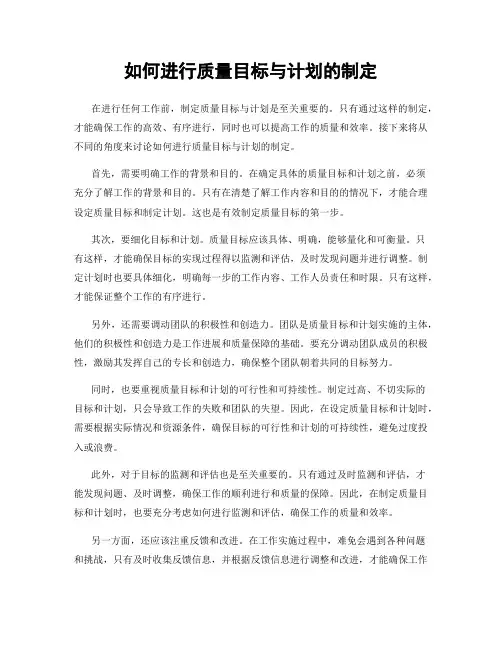 如何进行质量目标与计划的制定

在进行任何工作前，制定质量目标与计划是至关重要的。只有通过这样的制定，才能确保工作的高效、有序进行，同时也可以提高工作的质量和效率。接下来将从不同的角度来讨论如何进行质量目标与计划的制定。

首先，需要明确工作的背景和目的。在确定具体的质量目标和计划之前，必须充分了解工作的背景和目的。只有在清楚了解工作内容和目的的情况下，才能合理设定质量目标和制定计划。这也是有效制定质量目标的第一步。

其次，要细化目标和计划。质量目标应该具体、明确，能够量化和可衡量。只有这样，才能确保目标的实现过程得以监测和评估，及时发现问题并进行调整。制定计划时也要具体细化，明确每一步的工作内容、工作人员责任和时限。只有这样，才能保证整个工作的有序进行。

另外，还需要调动团队的积极性和创造力。团队是质量目标和计划实施的主体，他们的积极性和创造力是工作进展和质量保障的基础。要充分调动团队成员的积极性，激励其发挥自己的专长和创造力，确保整个团队朝着共同的目标努力。

同时，也要重视质量目标和计划的可行性和可持续性。制定过高、不切实际的目标和计划，只会导致工作的失败和团队的失望。因此，在设定质量目标和计划时，需要根据实际情况和资源条件，确保目标的可行性和计划的可持续性，避免过度投入或浪费。

此外，对于目标的监测和评估也是至关重要的。只有通过及时监测和评估，才能发现问题、及时调整，确保工作的顺利进行和质量的保障。因此，在制定质量目标和计划时，也要充分考虑如何进行监测和评估，确保工作的质量和效率。

另一方面，还应该注重反馈和改进。在工作实施过程中，难免会遇到各种问题和挑战，只有及时收集反馈信息，并根据反馈信息进行调整和改进，才能确保工作